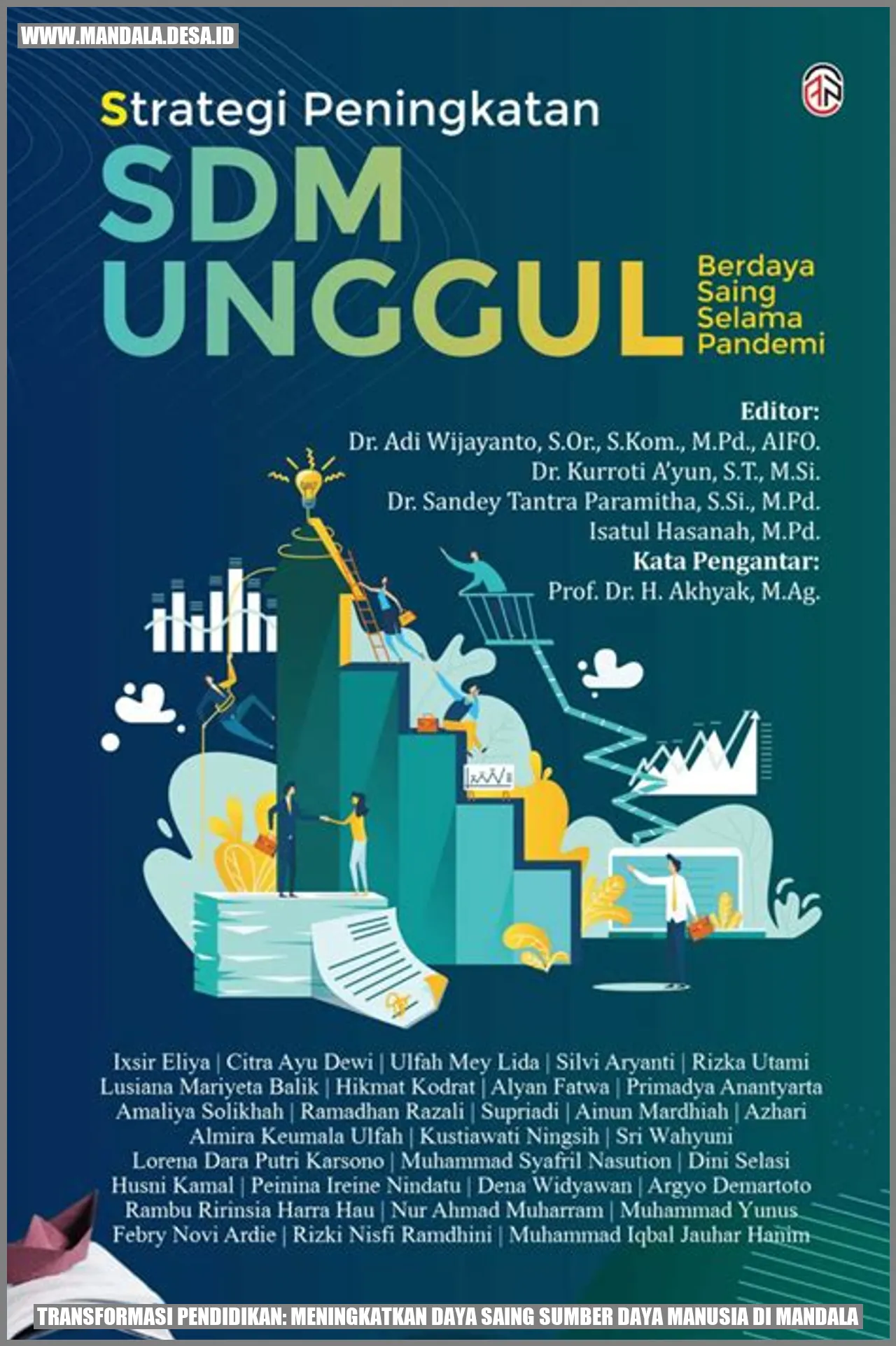 WWW.MANDALA.DESA.ID

Strategi Peningkatan
SDM
UNGGUL
Berdaya Saing Selama Pandemi

Editor:
Dr. Adi Wijayanto, S.Or., S.Kom., M.Pd., AIFO.
Dr. Kurroti A'yun, S.T., M.Si.
Dr. Sandey Tantra Paramitha, S.Si., M.Pd.
Isatul Hasanah, M.Pd.
Kata Pengantar:
Prof. Dr. H. Akhyak, M.Ag.

Ixsir Eliya | Citra Ayu Dewi | Ulfah Mey Lida | Silvi Aryanti | Rizka Utami
Lusiana Mariyeta Balik | Hikmat Kodrat | Alyan Fatwa | Primadya Anantyarta
Amaliya Solikhah | Ramadhan Razali | Supriadi | Ainun Mardhiah | Azhari
Almira Keumala Ulfah | Kustiawati Ningsih | Sri Wahyuni
Lorena Dara Putri Karsono | Muhammad Syafril Nasution | Dini Selasi
Husni Kamal | Peinina Ireine Nindatu | Dena Widyawan | Argyo Demartoto
Rambu Ririnsia Harra Hau | Nur Ahmad Muharram | Muhammad Yunus
Febry Novi Ardie | Rizki Nisfi Ramdhini | Muhammad Iqbal Jauhar Hanim

TRANSFORMASI PENDIDIKAN: MENINGKATKAN DAYA SAING SUMBER DAYA MANUSIA DI MANDALA